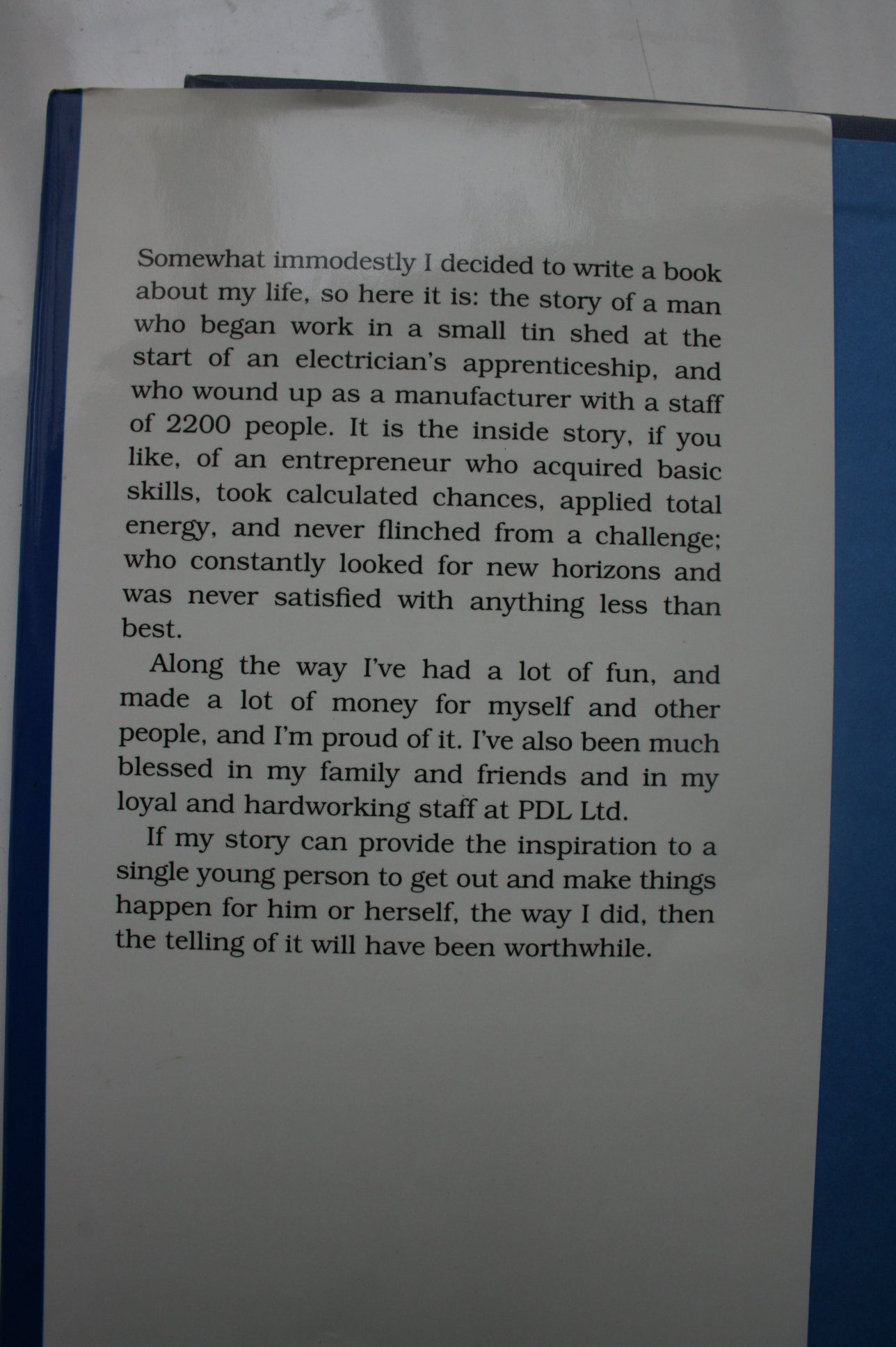 Somewhat immodestly I decided to write a book about my life, so here it is: the story of a man who began work in a small tin shed at the start of an electrician's apprenticeship, and who wound up as a manufacturer with a staff of 2200 people. It is the inside story, if you like, of an entrepreneur who acquired basic skills, took calculated chances, applied total energy, and never flinched from a challenge; who constantly looked for new horizons and was never satisfied with anything less than best.

Along the way I've had a lot of fun, and made a lot of money for myself and other people, and I'm proud of it. I've also been much blessed in my family and friends and in my loyal and hardworking staff at PDL Ltd.

If my story can provide the inspiration to a single young person to get out and make things happen for him or herself, the way I did, then the telling of it will have been worthwhile.